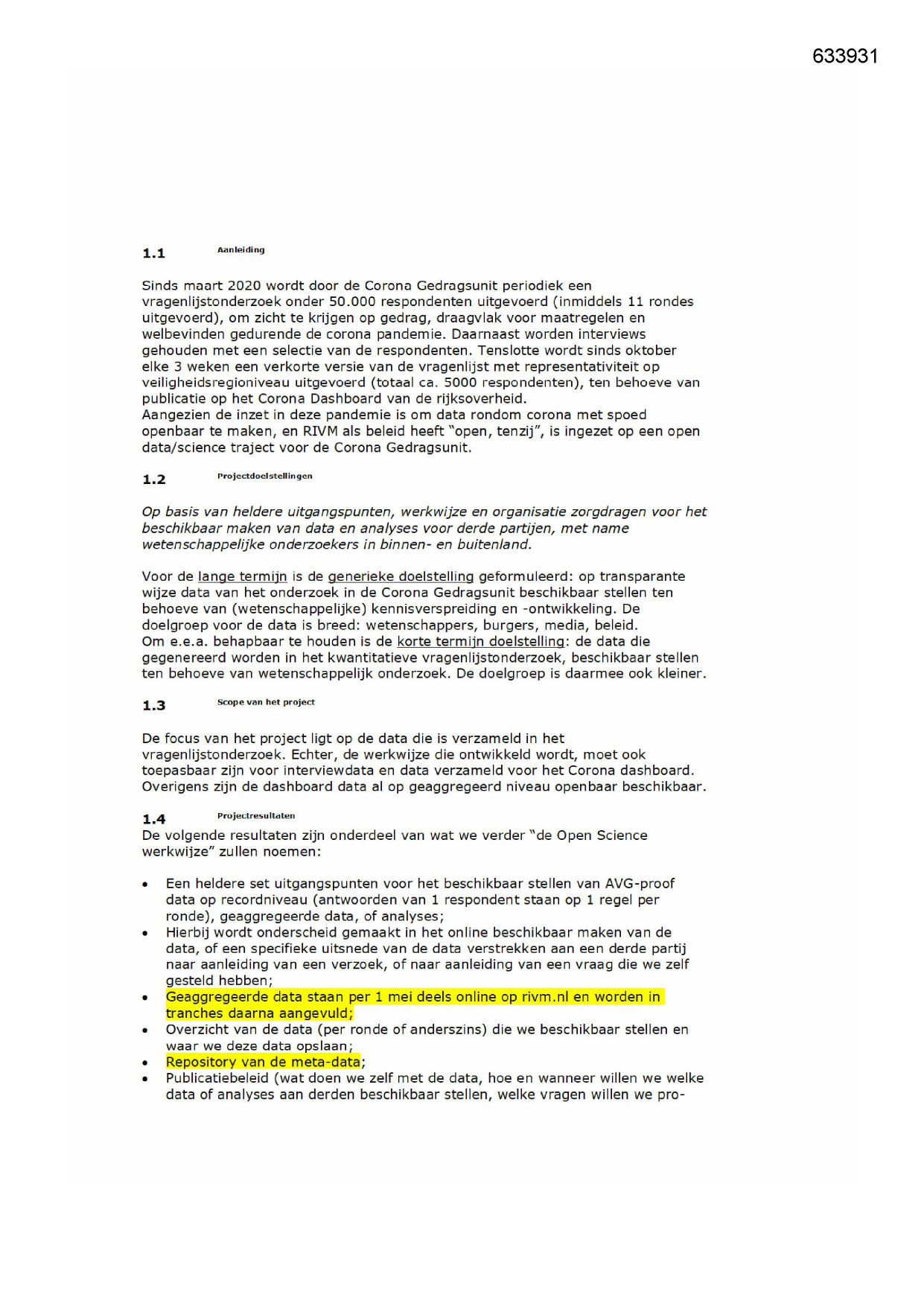 633931

1.1 Aanleiding

Sinds maart 2020 wordt door de Corona Gedragsunit periodiek een vragenlijstonderzoek onder 50.000 respondenten uitgevoerd (inmiddels 11 rondes uitgevoerd), om zicht te krijgen op gedrag, draagvlak voor maatregelen en welbevinden gedurende de corona pandemie. Daarnaast worden interviews gehouden met een selectie van de respondenten. Tenslotte wordt sinds oktober elke 3 weken een verkorte versie van de vragenlijst met representativiteit op veiligheidsregioniveau uitgevoerd (totaal ca. 5000 respondenten), ten behoeve van publicatie op het Corona Dashboard van de rijksoverheid.
Aangezien de inzet in deze pandemie is om data rondom corona met spoed openbaar te maken, en RIVM als beleid heeft "open, tenzij", is ingezet op een open data/science traject voor de Corona Gedragsunit.

1.2 Projectdoelstellingen

Op basis van heldere uitgangspunten, werkwijze en organisatie zorgdragen voor het beschikbaar maken van data en analyses voor derde partijen, met name wetenschappelijke onderzoekers in binnen- en buitenland.

Voor de lange termijn is de generieke doelstelling geformuleerd: op transparante wijze data van het onderzoek in de Corona Gedragsunit beschikbaar stellen ten behoeve van (wetenschappelijke) kennisverspreiding en -ontwikkeling. De doelgroep voor de data is breed: wetenschappers, burgers, media, beleid.
Om e.e.a. behapbaar te houden is de korte termijn doelstelling: de data die gegenereerd worden in het kwantitatieve vragenlijstonderzoek, beschikbaar stellen ten behoeve van wetenschappelijk onderzoek. De doelgroep is daarmee ook kleiner.

1.3 Scope van het project

De focus van het project ligt op de data die is verzameld in het vragenlijstonderzoek. Echter, de werkwijze die ontwikkeld wordt, moet ook toepasbaar zijn voor interviewdata en data verzameld voor het Corona dashboard. Overigens zijn de dashboard data al op geaggregeerd niveau openbaar beschikbaar.

1.4 Projectresultaten
De volgende resultaten zijn onderdeel van wat we verder "de Open Science werkwijze" zullen noemen:

• Een heldere set uitgangspunten voor het beschikbaar stellen van AVG-proof data op recordniveau (antwoorden van 1 respondent staan op 1 regel per ronde), geaggregeerde data, of analyses;
• Hierbij wordt onderscheid gemaakt in het online beschikbaar maken van de data, of een specifieke uitsnede van de data verstrekken aan een derde partij naar aanleiding van een verzoek, of naar aanleiding van een vraag die we zelf gesteld hebben;
• Geaggregeerde data staan per 1 mei deels online op rivm.nl en worden in tranches daarna aangevuld;
• Overzicht van de data (per ronde of anderszins) die we beschikbaar stellen en waar we deze data opslaan;
• Repository van de meta-data;
• Publicatiebeleid (wat doen we zelf met de data, hoe en wanneer willen we welke data of analyses aan derden beschikbaar stellen, welke vragen willen we pro-